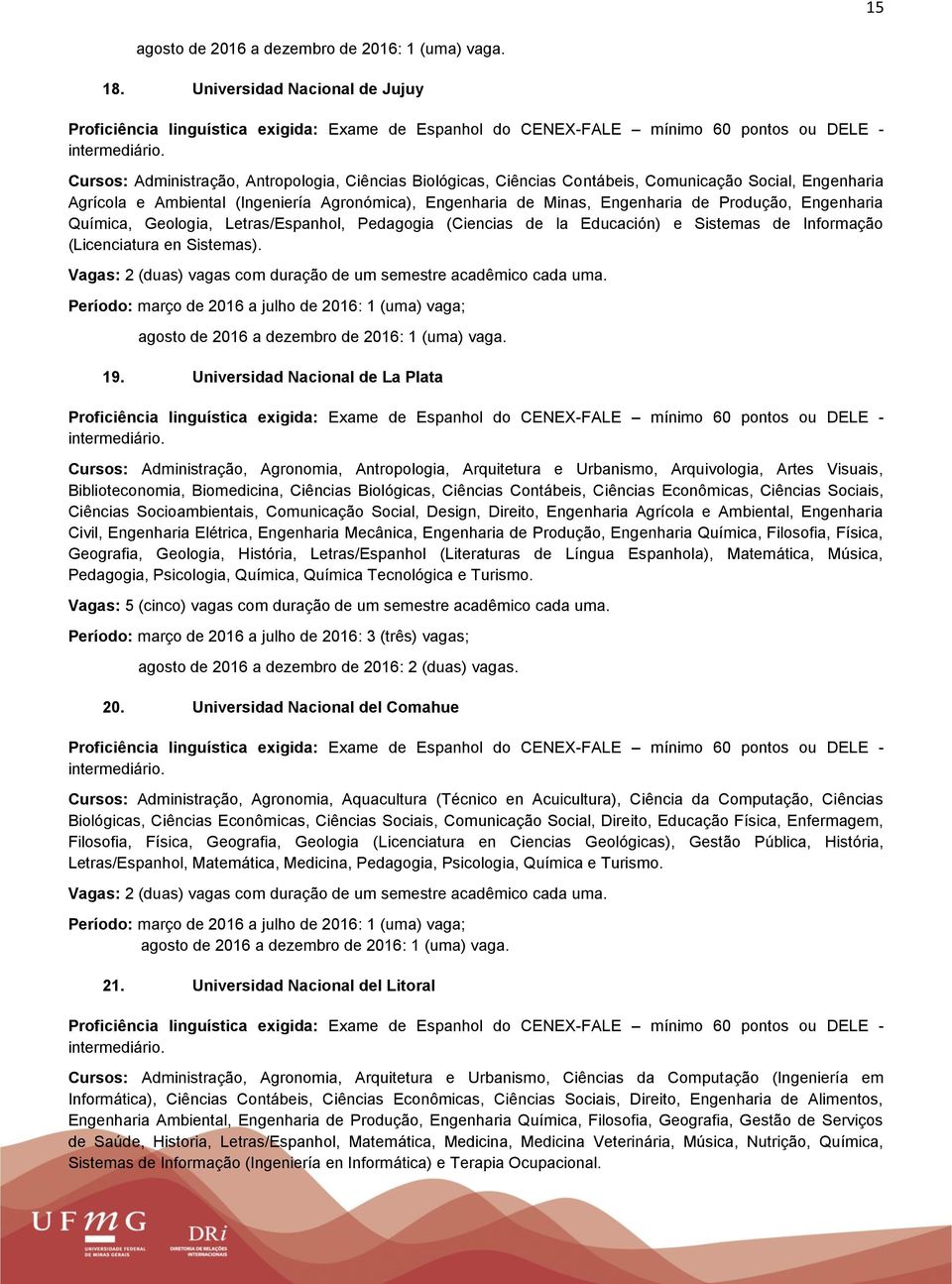 15

agosto de 2016 a dezembro de 2016: 1 (uma) vaga.

18. Universidad Nacional de Jujuy

Proficiência linguística exigida: Exame de Espanhol do CENEX-FALE – mínimo 60 pontos ou DELE - intermediário.

Cursos: Administração, Antropologia, Ciências Biológicas, Ciências Contábeis, Comunicação Social, Engenharia Agrícola e Ambiental (Ingeniería Agronómica), Engenharia de Minas, Engenharia de Produção, Engenharia Química, Geologia, Letras/Espanhol, Pedagogia (Ciencias de la Educación) e Sistemas de Informação (Licenciatura en Sistemas).

Vagas: 2 (duas) vagas com duração de um semestre acadêmico cada uma.

Período: março de 2016 a julho de 2016: 1 (uma) vaga;

agosto de 2016 a dezembro de 2016: 1 (uma) vaga.

19. Universidad Nacional de La Plata

Proficiência linguística exigida: Exame de Espanhol do CENEX-FALE – mínimo 60 pontos ou DELE - intermediário.

Cursos: Administração, Agronomia, Antropologia, Arquitetura e Urbanismo, Arquivologia, Artes Visuais, Biblioteconomia, Biomedicina, Ciências Biológicas, Ciências Contábeis, Ciências Econômicas, Ciências Sociais, Ciências Socioambientais, Comunicação Social, Design, Direito, Engenharia Agrícola e Ambiental, Engenharia Civil, Engenharia Elétrica, Engenharia Mecânica, Engenharia de Produção, Engenharia Química, Filosofia, Física, Geografia, Geologia, História, Letras/Espanhol (Literaturas de Língua Espanhola), Matemática, Música, Pedagogia, Psicologia, Química, Química Tecnológica e Turismo.

Vagas: 5 (cinco) vagas com duração de um semestre acadêmico cada uma.

Período: março de 2016 a julho de 2016: 3 (três) vagas;

agosto de 2016 a dezembro de 2016: 2 (duas) vagas.

20. Universidad Nacional del Comahue

Proficiência linguística exigida: Exame de Espanhol do CENEX-FALE – mínimo 60 pontos ou DELE - intermediário.

Cursos: Administração, Agronomia, Aquacultura (Técnico en Acuicultura), Ciência da Computação, Ciências Biológicas, Ciências Econômicas, Ciências Sociais, Comunicação Social, Direito, Educação Física, Enfermagem, Filosofia, Física, Geografia, Geologia (Licenciatura en Ciencias Geológicas), Gestão Pública, História, Letras/Espanhol, Matemática, Medicina, Pedagogia, Psicologia, Química e Turismo.

Vagas: 2 (duas) vagas com duração de um semestre acadêmico cada uma.

Período: março de 2016 a julho de 2016: 1 (uma) vaga;
agosto de 2016 a dezembro de 2016: 1 (uma) vaga.

21. Universidad Nacional del Litoral

Proficiência linguística exigida: Exame de Espanhol do CENEX-FALE – mínimo 60 pontos ou DELE - intermediário.

Cursos: Administração, Agronomia, Arquitetura e Urbanismo, Ciências da Computação (Ingeniería em Informática), Ciências Contábeis, Ciências Econômicas, Ciências Sociais, Direito, Engenharia de Alimentos, Engenharia Ambiental, Engenharia de Produção, Engenharia Química, Filosofia, Geografia, Gestão de Serviços de Saúde, Historia, Letras/Espanhol, Matemática, Medicina, Medicina Veterinária, Música, Nutrição, Química, Sistemas de Informação (Ingeniería en Informática) e Terapia Ocupacional.

UFMG UNIVERSIDADE FEDERAL DE MINAS GERAIS DRi DIRETORIA DE RELAÇÕES INTERNACIONAIS